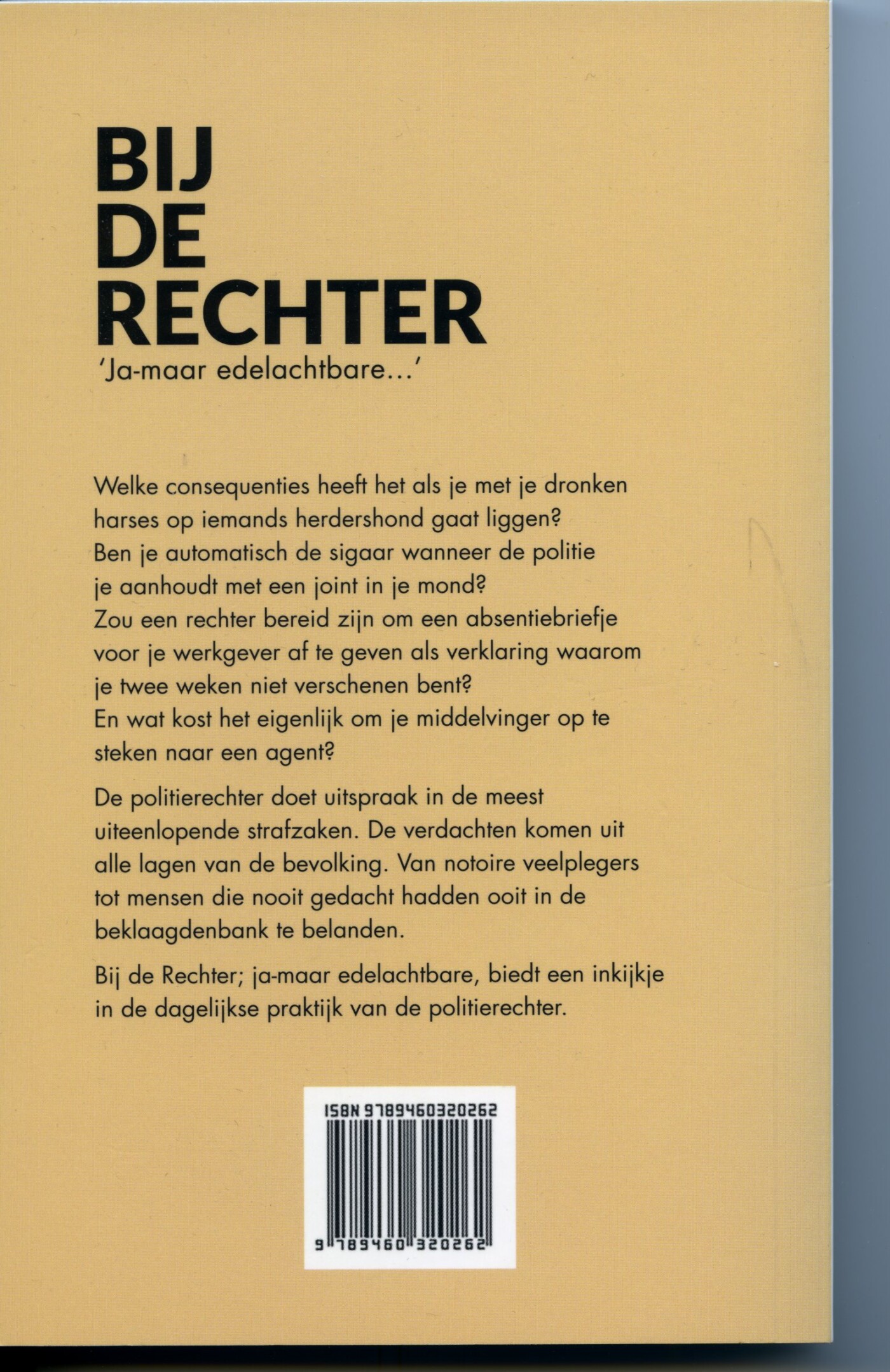 BIJ
DE
RECHTER

'Ja-maar edelachtbare...'

Welke consequenties heeft het als je met je dronken harses op iemands herdershond gaat liggen? Ben je automatisch de sigaar wanneer de politie je aanhoudt met een joint in je mond? Zou een rechter bereid zijn om een absentiebriefje voor je werkgever af te geven als verklaring waarom je twee weken niet verschenen bent? En wat kost het eigenlijk om je middelvinger op te steken naar een agent?

De politierechter doet uitspraak in de meest uiteenlopende strafzaken. De verdachten komen uit alle lagen van de bevolking. Van notoire veelplegers tot mensen die nooit gedacht hadden ooit in de beklaagdenbank te belanden.

Bij de Rechter; ja-maar edelachtbare, biedt een inkijkje in de dagelijkse praktijk van de politierechter.

ISBN 9789460320262

9 789460 320262